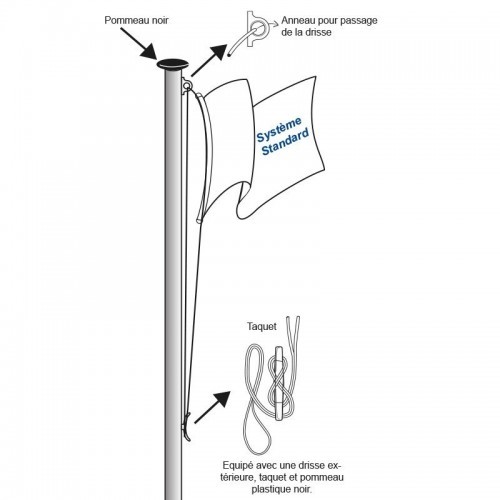 Pommeau noir

Anneau pour passage de la drisse

Système Standard

Taquet

Equipé avec une drisse extérieure, taquet et pommeau plastique noir.